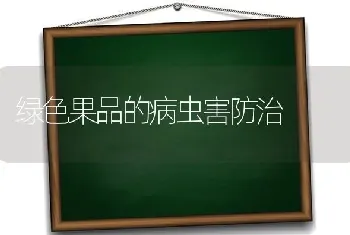 绿色果品的病虫害防治